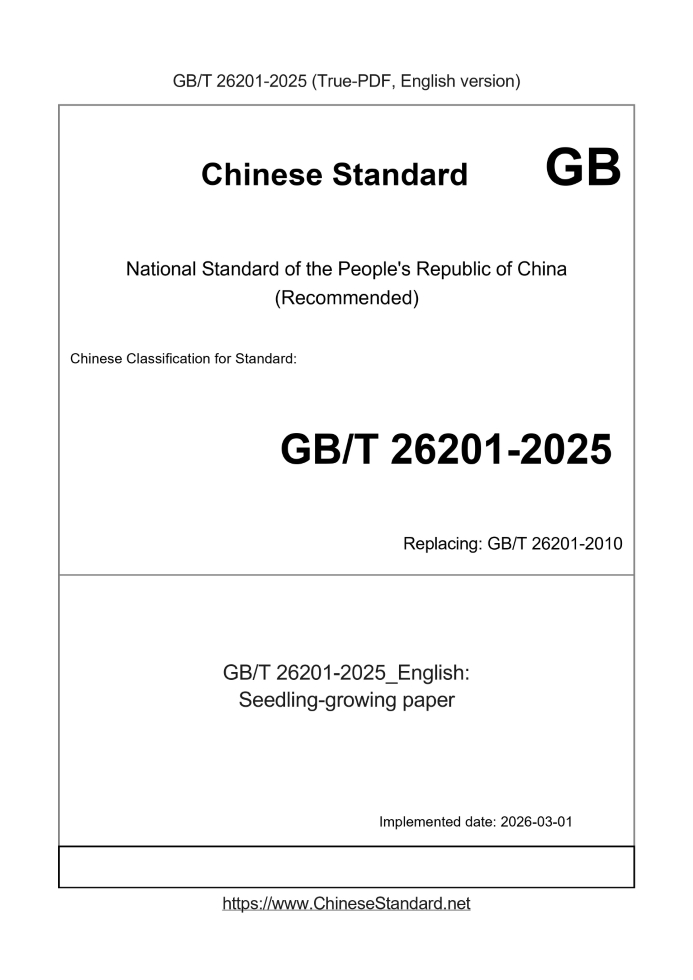 GB/T 26201-2025 (True-PDF, English version)

Chinese Standard GB

National Standard of the People's Republic of China
(Recommended)

Chinese Classification for Standard:

GB/T 26201-2025

Replacing: GB/T 26201-2010

GB/T 26201-2025_English:
Seedling-growing paper

Implemented date: 2026-03-01

https://www.ChineseStandard.net